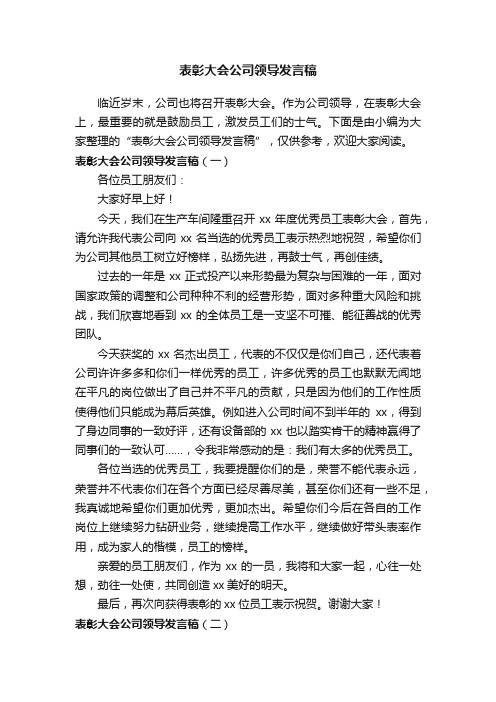 表彰大会公司领导发言稿

临近岁末，公司也将召开表彰大会。作为公司领导，在表彰大会上，最重要的就是鼓励员工，激发员工们的士气。下面是由小编为大家整理的“表彰大会公司领导发言稿”，仅供参考，欢迎大家阅读。

表彰大会公司领导发言稿（一）

各位员工朋友们：

大家好早上好！

今天，我们在生产车间隆重召开 xx 年度优秀员工表彰大会，首先，请允许我代表公司向 xx 名当选的优秀员工表示热烈地祝贺，希望你们为公司其他员工树立好榜样，弘扬先进，再鼓士气，再创佳绩。

过去的一年是 xx 正式投产以来形势最为复杂与困难的一年，面对国家政策的调整和公司种种不利的经营形势，面对多种重大风险和挑战，我们欣喜地看到 xx 的全体员工是一支坚不可摧、能征善战的优秀团队。

今天获奖的 xx 名杰出员工，代表的不仅仅是你们自己，还代表着公司许许多多和你们一样优秀的员工，许多优秀的员工也默默无闻地在平凡的岗位做出了自己并不平凡的贡献，只是因为他们的工作性质使得他们只能成为幕后英雄。例如进入公司时间不到半年的 xx，得到了身边同事的一致好评，还有设备部的 xx 也以踏实肯干的精神赢得了同事们的一致认可……，令我非常感动的是：我们有太多的优秀员工。

各位当选的优秀员工，我要提醒你们的是，荣誉不能代表永远，荣誉并不代表你们在各个方面已经尽善尽美，甚至你们还有一些不足，我真诚地希望你们更加优秀，更加杰出。希望你们今后在各自的工作岗位上继续努力钻研业务，继续提高工作水平，继续做好带头表率作用，成为家人的楷模，员工的榜样。

亲爱的员工朋友们，作为 xx 的一员，我将和大家一起，心往一处想，劲往一处使，共同创造 xx 美好的明天。

最后，再次向获得表彰的 xx 位员工表示祝贺。谢谢大家！

表彰大会公司领导发言稿（二）